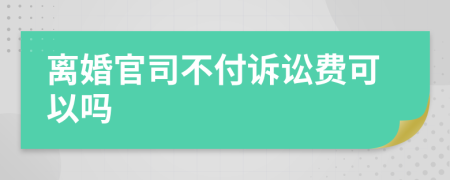 离婚官司不付诉讼费可以吗